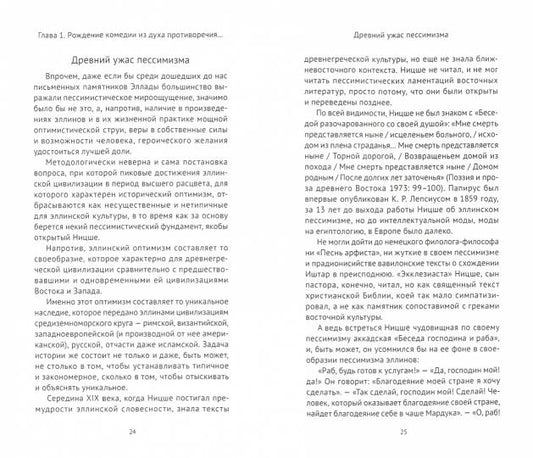 Глава 1. Рождение комедии из духа противоречия...

Древний ужас пессимизма

Впрочем, даже если бы среди дошедших до нас письменных памятников Эллады большинство выражали пессимистическое мироощущение, значимо было бы не это, а, напротив, наличие в произведениях эллинов и в их жизненной практике мощной оптимистической струи, веры в собственные силы и возможности человека, героического желания удостоиться лучшей доли.

Методологически неверна и сама постановка вопроса, при которой пиковые достижения эллинской цивилизации в период высшего расцвета, для которого характерен исторический оптимизм, отбрасываются как несущественные и нетипичные для эллинской культуры, в то время как за основу берется некий пессимистический фундамент, якобы открытый Ницше.

Напротив, эллинский оптимизм составляет то своеобразие, которое характерно для древнегреческой цивилизации сравнительно с предшествовавшими и одновременными ей цивилизациями Востока и Запада.

Именно этот оптимизм составляет то уникальное наследие, которое передано эллинами цивилизациям средиземноморского круга — римской, византийской, западноевропейской (и производной от нее американской), русской, отчасти даже исламской. Задача истории же состоит не только и даже, быть может, не столько в том, чтобы устанавливать типичное и закономерное, сколько в том, чтобы отыскивать и объяснять уникальное.

Середина XIX века, когда Ницше постигал премудрости эллинской словесности, знала тексты

24

Древний ужас пессимизма

древнегреческой культуры, но еще не знала ближневосточного контекста. Ницше не читал, и не мог читать пессимистических ламентаций восточных литератур, просто потому, что они были открыты и переведены позднее.

По всей видимости, Ницше не был знаком с «Беседой разочарованного со своей душой»: «Мне смерть представляется ныне / исцеленьем больного, / исходом из плена страданья... Мне смерть представляется ныне / Торной дорогой, / Возвращеньем домой из похода / Мне смерть представляется ныне / Домом родным / После долгих лет заточенья» (Поэзия и проза древнего Востока 1973: 99–100). Папирус был впервые опубликован К. Р. Лепсиусом в 1859 году, за 13 лет до выхода работы Ницше об эллинском пессимизме, но до интеллектуальной моды, моды на египтологию, в Европе было далеко.

Не могли дойти до немецкого филолога-философа ни «Песнь арфиста», ни жуткие в своем пессимизме и прадионисийстве вавилонские тексты о схождении Иштар в преисподнюю. «Экклезиаста» Ницше, сын пастора, конечно, читал, но как священный текст христианской Библии, коей так мало симпатизировал, а не как памятник сопоставимой с греками восточной культуры.

А ведь встреться Ницше чудовищная по своему пессимизму аккадская «Беседа господина и раба», и, быть может, он усомнился бы на ее фоне в своеобразии пессимизма эллинов:

«Раб, будь готов к услугам!» — «Да, господин мой! да!» Он говорит: «Благодеяние моей стране я хочу сделать». — «Так сделай, господин мой! Сделай! Человек, который оказывает благодеяние своей стране, найдет благодеяние себе в чаше Мардука». — «О, раб!

25